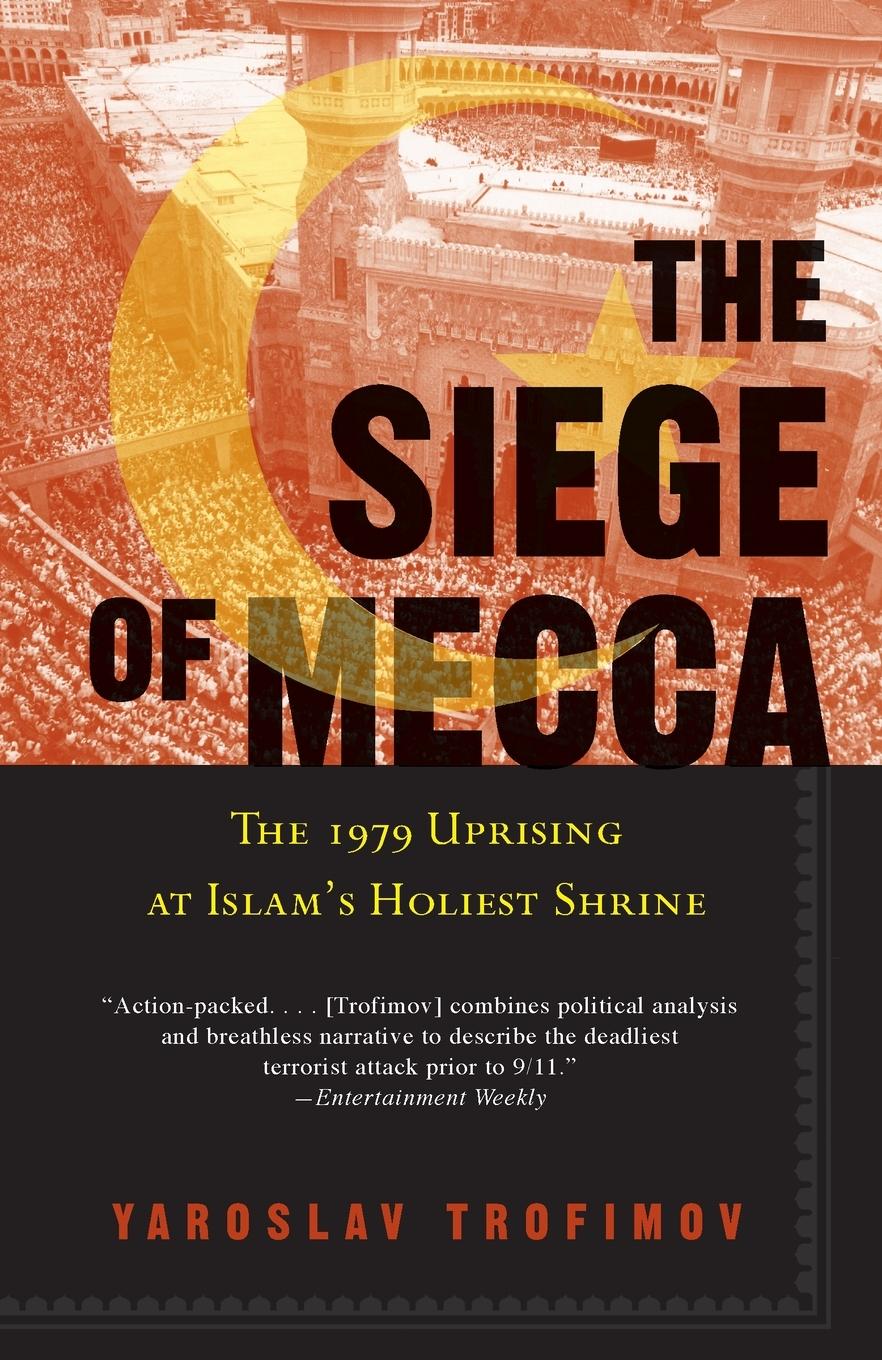 THE SIEGE OF MECCA

THE 1979 UPRISING AT ISLAM'S HOLIEST SHRINE

"Action-packed. . . . [Trofimov] combines political analysis and breathless narrative to describe the deadliest terrorist attack prior to 9/11."
—Entertainment Weekly

YAROSLAV TROFIMOV